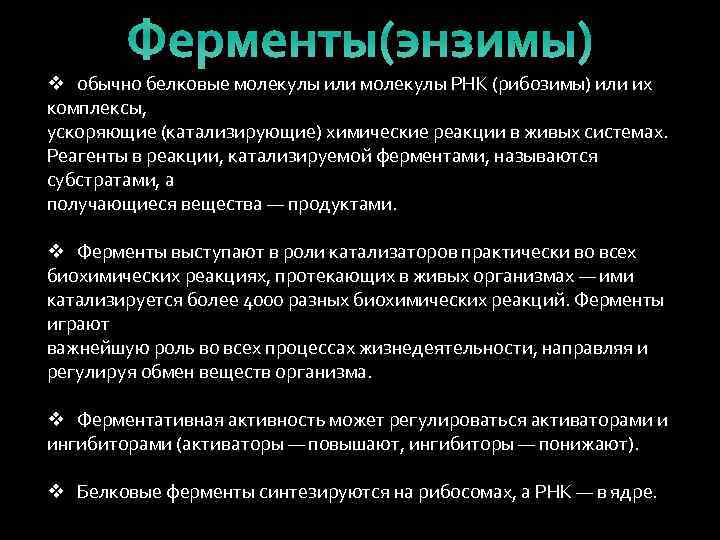 Ферменты(энзимы)

❖ обычно белковые молекулы или молекулы РНК (рибозимы) или их комплексы,
ускоряющие (катализирующие) химические реакции в живых системах. Реагенты в реакции, катализируемой ферментами, называются субстратами, а
получающиеся вещества — продуктами.

❖ Ферменты выступают в роли катализаторов практически во всех биохимических реакциях, протекающих в живых организмах — ими катализируется более 4000 разных биохимических реакций. Ферменты играют
важнейшую роль во всех процессах жизнедеятельности, направляя и регулируя обмен веществ организма.

❖ Ферментативная активность может регулироваться активаторами и ингибиторами (активаторы — повышают, ингибиторы — понижают).

❖ Белковые ферменты синтезируются на рибосомах, а РНК — в ядре.